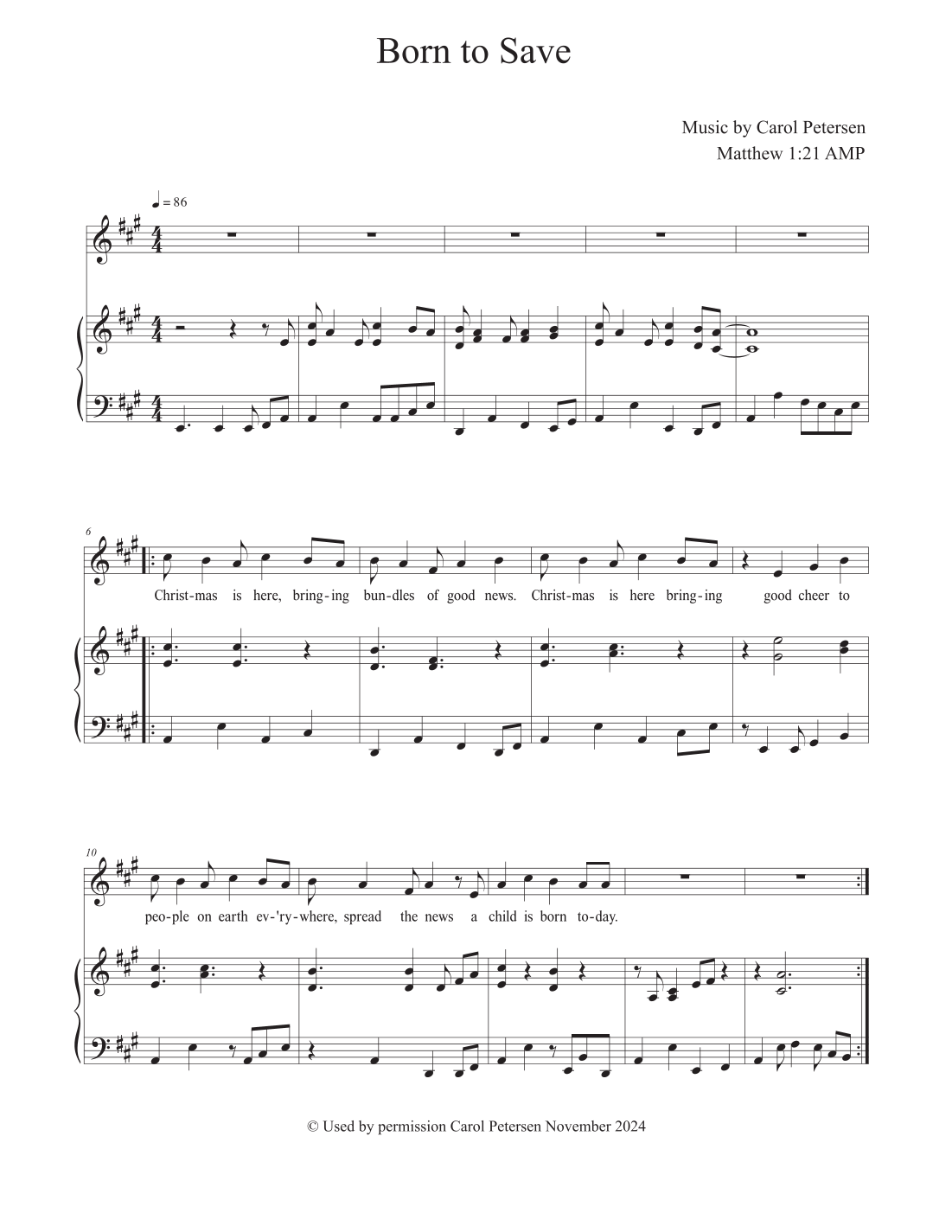 Born to Save

Music by Carol Petersen
Matthew 1:21 AMP

♩ = 86

6

Christ-mas is here, bring-ing bun-dles of good news. Christ-mas is here bring-ing good cheer to

10

peo-ple on earth ev-'ry-where, spread the news a child is born to-day.

© Used by permission Carol Petersen November 2024